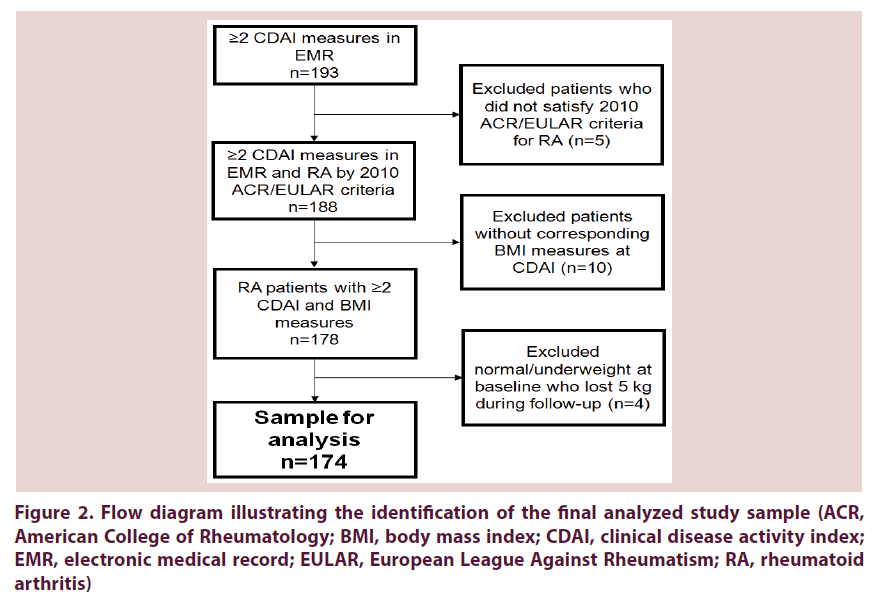 ≥2 CDAI measures in EMR
n=193

Excluded patients who did not satisfy 2010 ACR/EULAR criteria for RA (n=5)

≥2 CDAI measures in EMR and RA by 2010 ACR/EULAR criteria
n=188

Excluded patients without corresponding BMI measures at CDAI (n=10)

RA patients with ≥2 CDAI and BMI measures
n=178

Excluded normal/underweight at baseline who lost 5 kg during follow-up (n=4)

Sample for analysis
n=174

Figure 2. Flow diagram illustrating the identification of the final analyzed study sample (ACR, American College of Rheumatology; BMI, body mass index; CDAI, clinical disease activity index; EMR, electronic medical record; EULAR, European League Against Rheumatism; RA, rheumatoid arthritis)